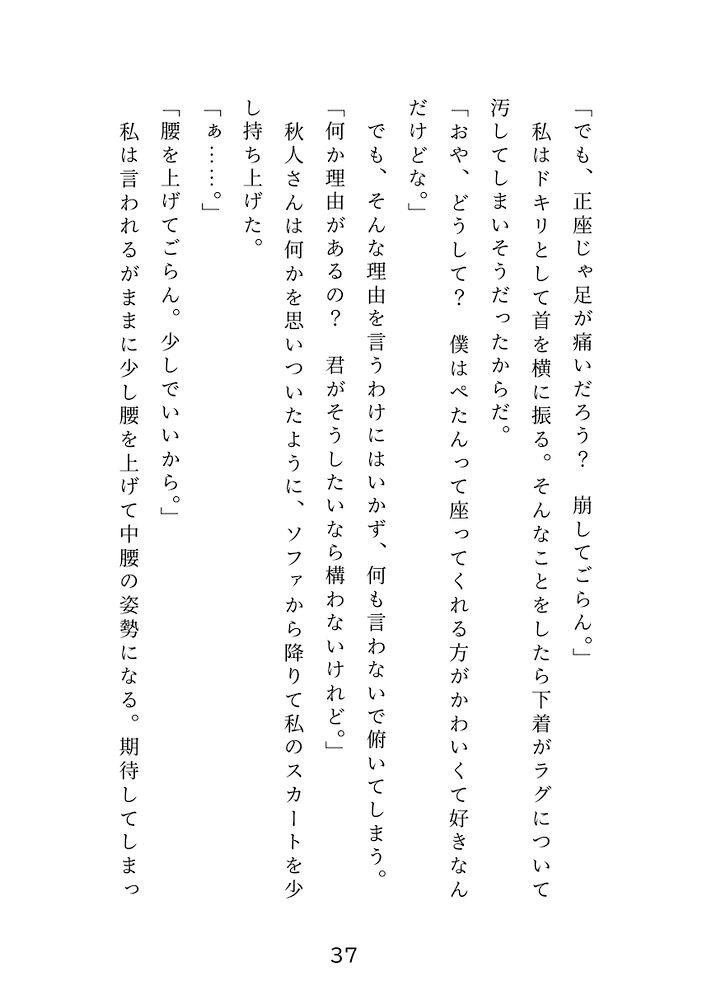 「でも、正座じゃ足が痛いだろう？　崩してごらん。」

私はドキリとして首を横に振る。そんなことをしたら下着がラグについて汚してしまいそうだったからだ。

「おや、どうして？　僕はぺたんって座ってくれる方がかわいくて好きなんだけどな。」

でも、そんな理由を言うわけにはいかず、何も言わないで俯いてしまう。

「何か理由があるの？　君がそうしたいなら構わないけれど。」

秋人さんは何かを思いついたように、ソファから降りて私のスカートを少し持ち上げた。

「ぁ……。」

「腰を上げてごらん。少しでいいから。」

私は言われるがままに少し腰を上げて中腰の姿勢になる。期待してしまっ

37